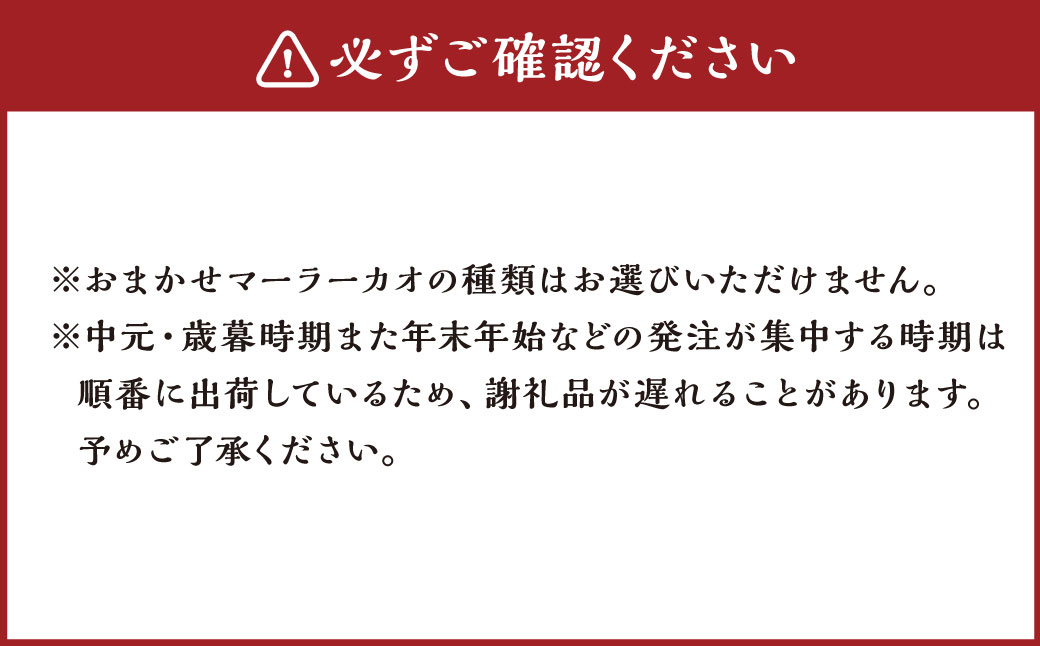 必ずご確認ください

※おまかせマーラーカオの種類はお選びいただけません。

※中元・歳暮時期また年末年始などの発注が集中する時期は順番に出荷しているため、謝礼品が遅れることがあります。予めご了承ください。